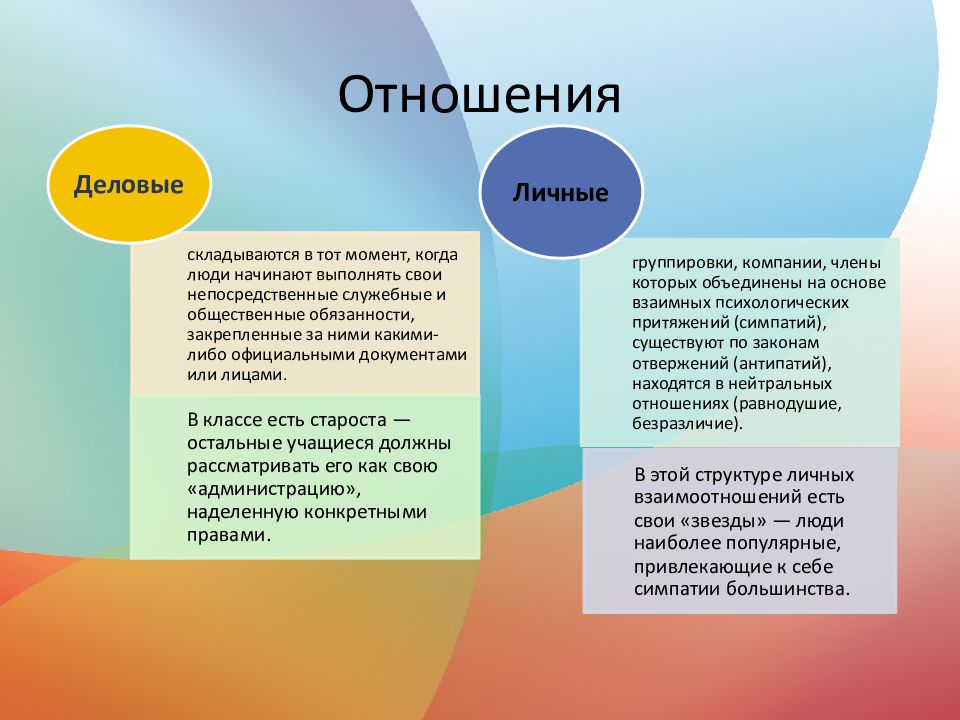 Отношения

Деловые

складываются в тот момент, когда люди начинают выполнять свои непосредственные служебные и общественные обязанности, закрепленные за ними какими-либо официальными документами или лицами.

В классе есть староста — остальные учащиеся должны рассматривать его как свою «администрацию», наделенную конкретными правами.

Личные

группировки, компании, члены которых объединены на основе взаимных психологических притяжений (симпатий), существуют по законам отвержений (антипатий), находятся в нейтральных отношениях (равнодушие, безразличие).

В этой структуре личных взаимоотношений есть свои «звезды» — люди наиболее популярные, привлекающие к себе симпатии большинства.